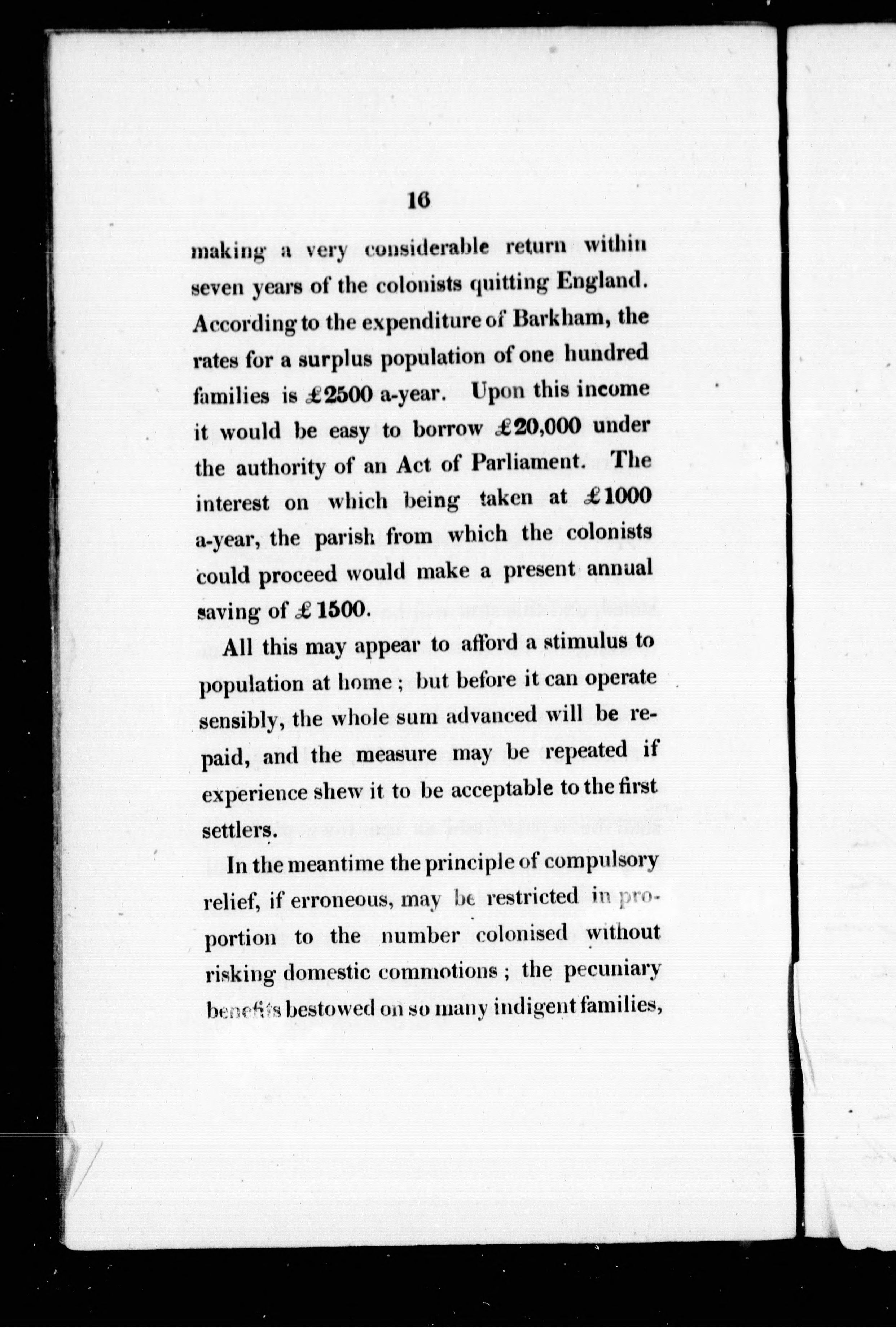 16

making a very considerable return within seven years of the colonists quitting England. According to the expenditure of Barkham, the rates for a surplus population of one hundred families is £2500 a-year. Upon this income it would be easy to borrow £20,000 under the authority of an Act of Parliament. The interest on which being taken at £1000 a-year, the parish from which the colonists could proceed would make a present annual saving of £1500.

All this may appear to afford a stimulus to population at home; but before it can operate sensibly, the whole sum advanced will be repaid, and the measure may be repeated if experience shew it to be acceptable to the first settlers.

In the meantime the principle of compulsory relief, if erroneous, may be restricted in proportion to the number colonised without risking domestic commotions; the pecuniary benefits bestowed on so many indigent families,